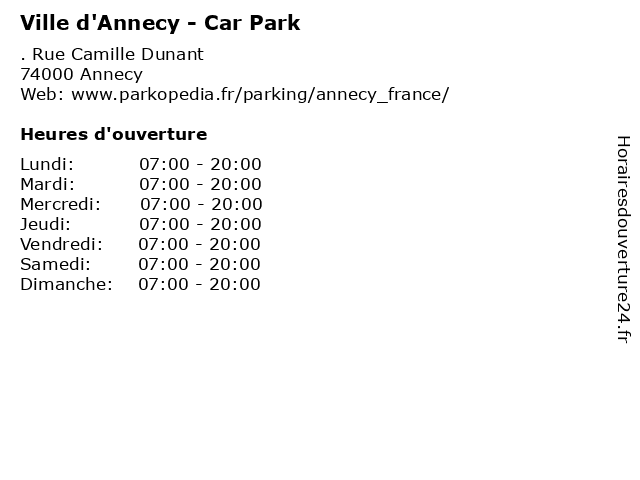 Ville d'Annecy - Car Park

. Rue Camille Dunant
74000 Annecy
Web: www.parkopedia.fr/parking/annecy_france/

Heures d'ouverture

Lundi: 07:00 - 20:00
Mardi: 07:00 - 20:00
Mercredi: 07:00 - 20:00
Jeudi: 07:00 - 20:00
Vendredi: 07:00 - 20:00
Samedi: 07:00 - 20:00
Dimanche: 07:00 - 20:00

Horairesdouverture24.fr